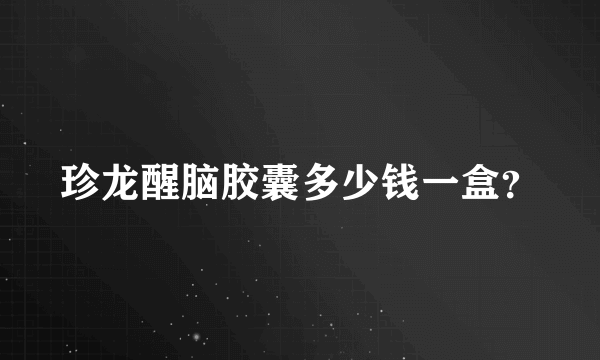 珍龙醒脑胶囊多少钱一盒?